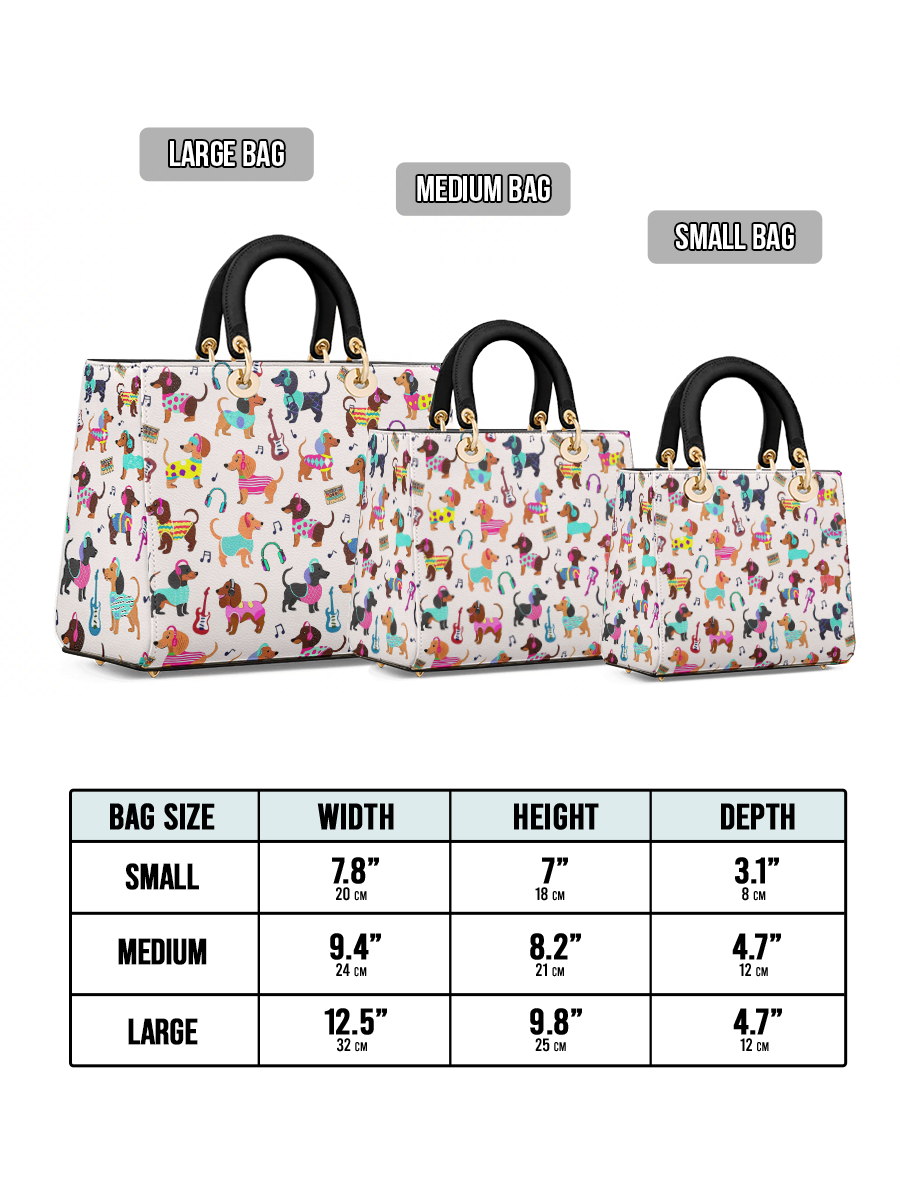 LARGE BAG

MEDIUM BAG

SMALL BAG

| BAG SIZE | WIDTH | HEIGHT | DEPTH |
|---|---|---|---|
| SMALL | 7.8" 20 CM | 7" 18 CM | 3.1" 8 CM |
| MEDIUM | 9.4" 24 CM | 8.2" 21 CM | 4.7" 12 CM |
| LARGE | 12.5" 32 CM | 9.8" 25 CM | 4.7" 12 CM |